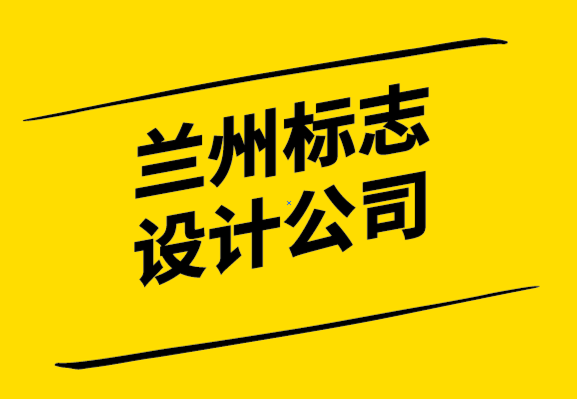 兰州标志
设计公司